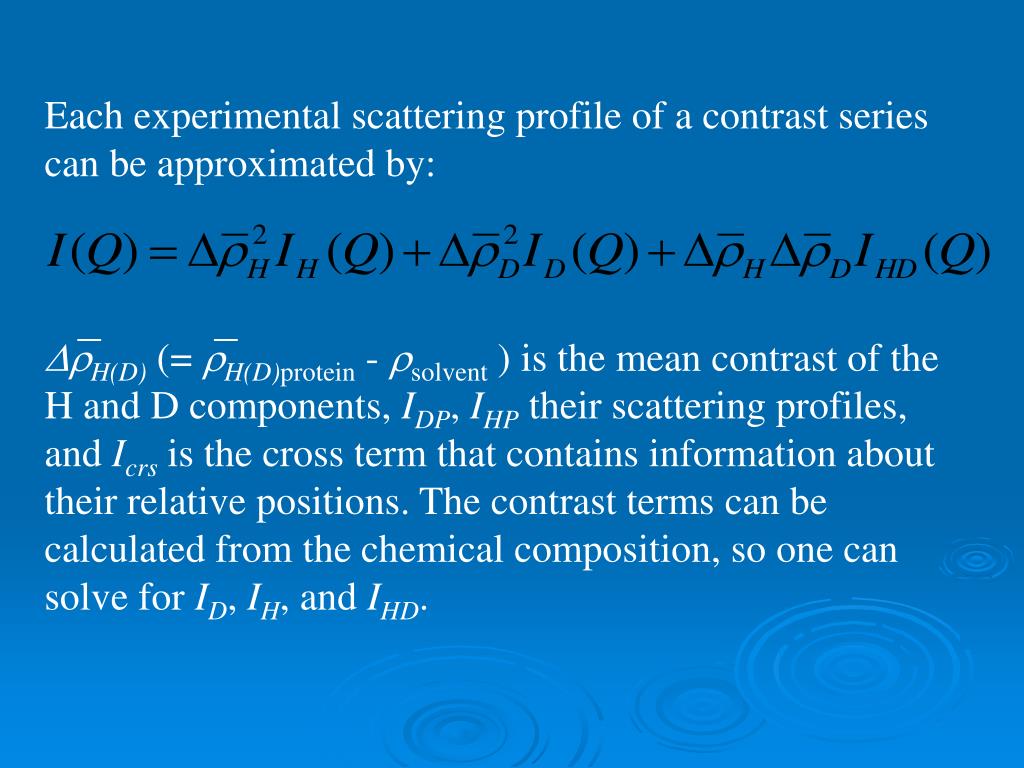 Each experimental scattering profile of a contrast series can be approximated by:

$I(Q) = \Delta\overline{\rho}_H^2 I_H(Q) + \Delta\overline{\rho}_D^2 I_D(Q) + \Delta\overline{\rho}_H \Delta\overline{\rho}_D I_{HD}(Q)$

$\Delta\overline{\rho}_{H(D)}$ (= $\overline{\rho}_{H(D)\text{protein}}$ - $\rho_{\text{solvent}}$ ) is the mean contrast of the H and D components, $I_{DP}$, $I_{HP}$ their scattering profiles, and $I_{crs}$ is the cross term that contains information about their relative positions. The contrast terms can be calculated from the chemical composition, so one can solve for $I_D$, $I_H$, and $I_{HD}$.